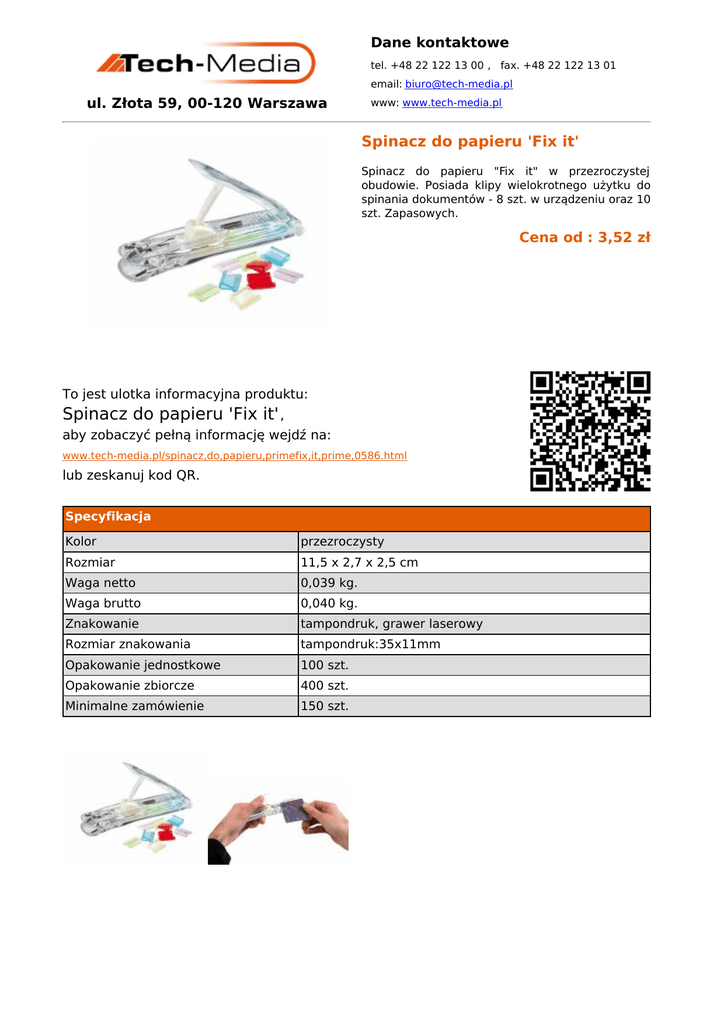 Tech-Media

ul. Złota 59, 00-120 Warszawa

Dane kontaktowe

tel. +48 22 122 13 00 , fax. +48 22 122 13 01

email: biuro@tech-media.pl

www: www.tech-media.pl

Spinacz do papieru 'Fix it'

Spinacz do papieru "Fix it" w przezroczystej obudowie. Posiada klipy wielokrotnego użytku do spinania dokumentów - 8 szt. w urządzeniu oraz 10 szt. Zapasowych.

Cena od : 3,52 zł

To jest ulotka informacyjna produktu:
Spinacz do papieru 'Fix it',
aby zobaczyć pełną informację wejdź na:
www.tech-media.pl/spinacz,do,papieru,primefix,it,prime,0586.html
lub zeskanuj kod QR.

| Specyfikacja | |
|---|---|
| Kolor | przezroczysty |
| Rozmiar | 11,5 x 2,7 x 2,5 cm |
| Waga netto | 0,039 kg. |
| Waga brutto | 0,040 kg. |
| Znakowanie | tampondruk, grawer laserowy |
| Rozmiar znakowania | tampondruk:35x11mm |
| Opakowanie jednostkowe | 100 szt. |
| Opakowanie zbiorcze | 400 szt. |
| Minimalne zamówienie | 150 szt. |